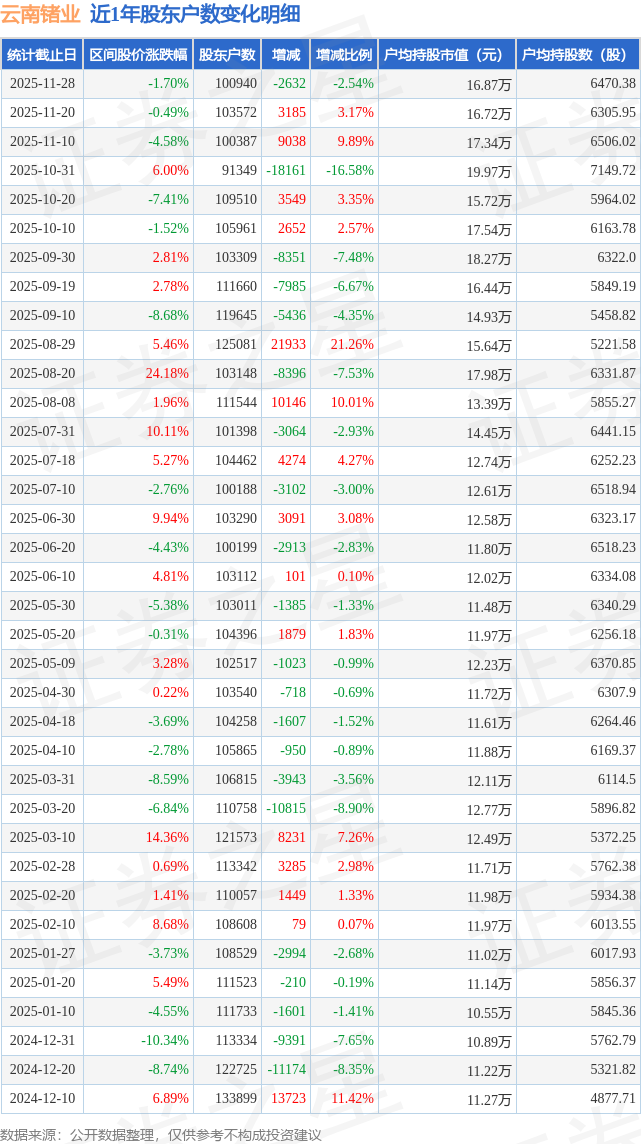 云南锗业 近1年股东户数变化明细

| 统计截止日 | 区间股价涨跌幅 | 股东户数 | 增减 | 增减比例 | 户均持股市值（元） | 户均持股数（股） |
|---|---|---|---|---|---|---|
| 2025-11-28 | -1.70% | 100940 | -2632 | -2.54% | 16.87万 | 6470.38 |
| 2025-11-20 | -0.49% | 103572 | 3185 | 3.17% | 16.72万 | 6305.95 |
| 2025-11-10 | -4.58% | 100387 | 9038 | 9.89% | 17.34万 | 6506.02 |
| 2025-10-31 | 6.00% | 91349 | -18161 | -16.58% | 19.97万 | 7149.72 |
| 2025-10-20 | -7.41% | 109510 | 3549 | 3.35% | 15.72万 | 5964.02 |
| 2025-10-10 | -1.52% | 105961 | 2652 | 2.57% | 17.54万 | 6163.78 |
| 2025-09-30 | 2.81% | 103309 | -8351 | -7.48% | 18.27万 | 6322.0 |
| 2025-09-19 | 2.78% | 111660 | -7985 | -6.67% | 16.44万 | 5849.19 |
| 2025-09-10 | -8.68% | 119645 | -5436 | -4.35% | 14.93万 | 5458.82 |
| 2025-08-29 | 5.46% | 125081 | 21933 | 21.26% | 15.64万 | 5221.58 |
| 2025-08-20 | 24.18% | 103148 | -8396 | -7.53% | 17.98万 | 6331.87 |
| 2025-08-08 | 1.96% | 111544 | 10146 | 10.01% | 13.39万 | 5855.27 |
| 2025-07-31 | 10.11% | 101398 | -3064 | -2.93% | 14.45万 | 6441.15 |
| 2025-07-18 | 5.27% | 104462 | 4274 | 4.27% | 12.74万 | 6252.23 |
| 2025-07-10 | -2.76% | 100188 | -3102 | -3.00% | 12.61万 | 6518.94 |
| 2025-06-30 | 9.94% | 103290 | 3091 | 3.08% | 12.58万 | 6323.17 |
| 2025-06-20 | -4.43% | 100199 | -2913 | -2.83% | 11.80万 | 6518.23 |
| 2025-06-10 | 4.81% | 103112 | 101 | 0.10% | 12.02万 | 6334.08 |
| 2025-05-30 | -5.38% | 103011 | -1385 | -1.33% | 11.48万 | 6340.29 |
| 2025-05-20 | -0.31% | 104396 | 1879 | 1.83% | 11.97万 | 6256.18 |
| 2025-05-09 | 3.28% | 102517 | -1023 | -0.99% | 12.23万 | 6370.85 |
| 2025-04-30 | 0.22% | 103540 | -718 | -0.69% | 11.72万 | 6307.9 |
| 2025-04-18 | -3.69% | 104258 | -1607 | -1.52% | 11.61万 | 6264.46 |
| 2025-04-10 | -2.78% | 105865 | -950 | -0.89% | 11.88万 | 6169.37 |
| 2025-03-31 | -8.59% | 106815 | -3943 | -3.56% | 12.11万 | 6114.5 |
| 2025-03-20 | -6.84% | 110758 | -10815 | -8.90% | 12.77万 | 5896.82 |
| 2025-03-10 | 14.36% | 121573 | 8231 | 7.26% | 12.49万 | 5372.25 |
| 2025-02-28 | 0.69% | 113342 | 3285 | 2.98% | 11.71万 | 5762.38 |
| 2025-02-20 | 1.41% | 110057 | 1449 | 1.33% | 11.98万 | 5934.38 |
| 2025-02-10 | 8.68% | 108608 | 79 | 0.07% | 11.97万 | 6013.55 |
| 2025-01-27 | -3.73% | 108529 | -2994 | -2.68% | 11.02万 | 6017.93 |
| 2025-01-20 | 5.49% | 111523 | -210 | -0.19% | 11.14万 | 5856.37 |
| 2025-01-10 | -4.55% | 111733 | -1601 | -1.41% | 10.55万 | 5845.36 |
| 2024-12-31 | -10.34% | 113334 | -9391 | -7.65% | 10.89万 | 5762.79 |
| 2024-12-20 | -8.74% | 122725 | -11174 | -8.35% | 11.22万 | 5321.82 |
| 2024-12-10 | 6.89% | 133899 | 13723 | 11.42% | 11.27万 | 4877.71 |

数据来源：公开数据整理，仅供参考不构成投资建议